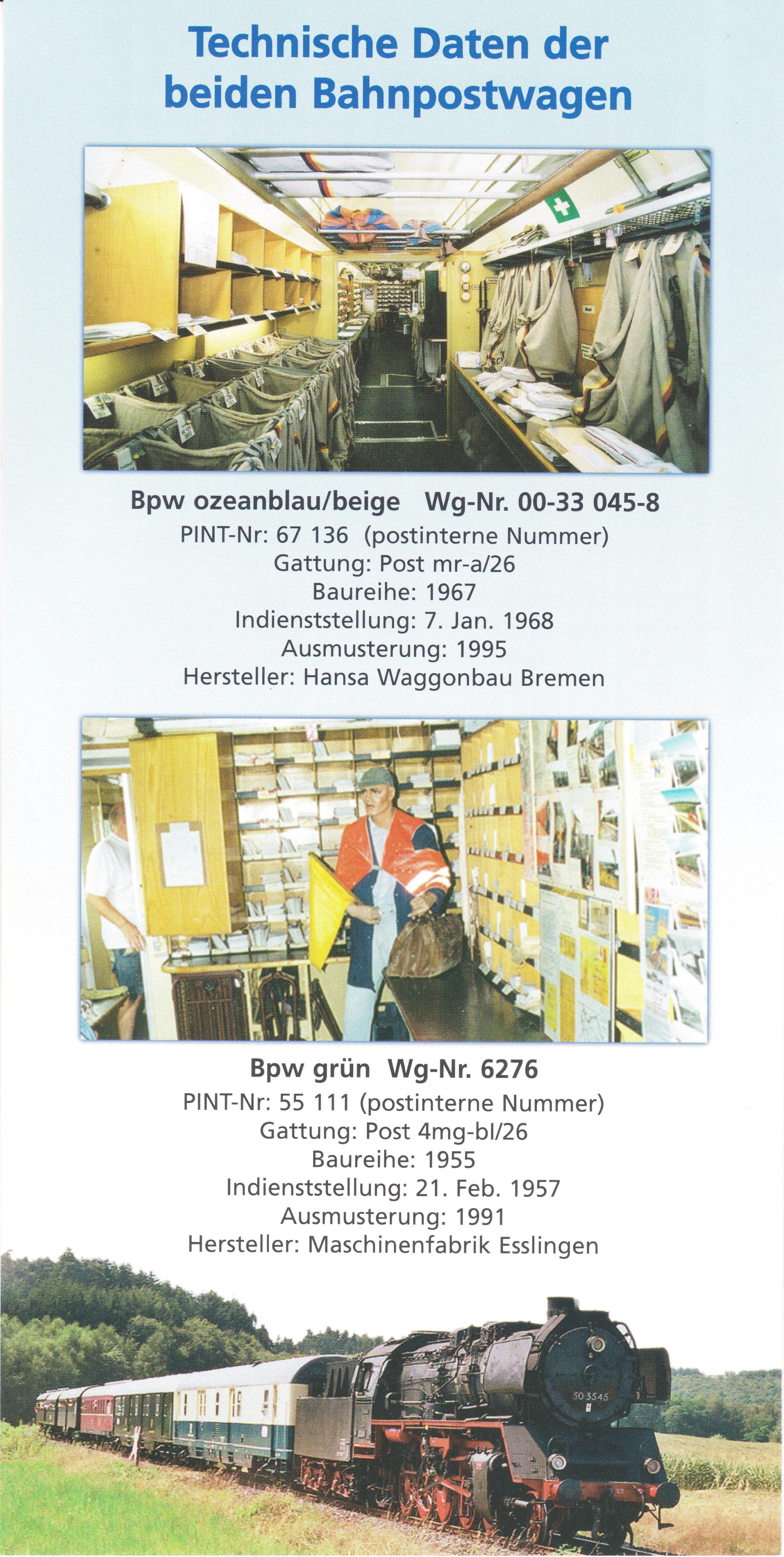 Technische Daten der beiden Bahnpostwagen

Bpw ozeanblau/beige Wg-Nr. 00-33 045-8
PINT-Nr: 67 136 (postinterne Nummer)
Gattung: Post mr-a/26
Baureihe: 1967
Indienststellung: 7. Jan. 1968
Ausmusterung: 1995
Hersteller: Hansa Waggonbau Bremen

Bpw grün Wg-Nr. 6276
PINT-Nr: 55 111 (postinterne Nummer)
Gattung: Post 4mg-bl/26
Baureihe: 1955
Indienststellung: 21. Feb. 1957
Ausmusterung: 1991
Hersteller: Maschinenfabrik Esslingen

50 3545